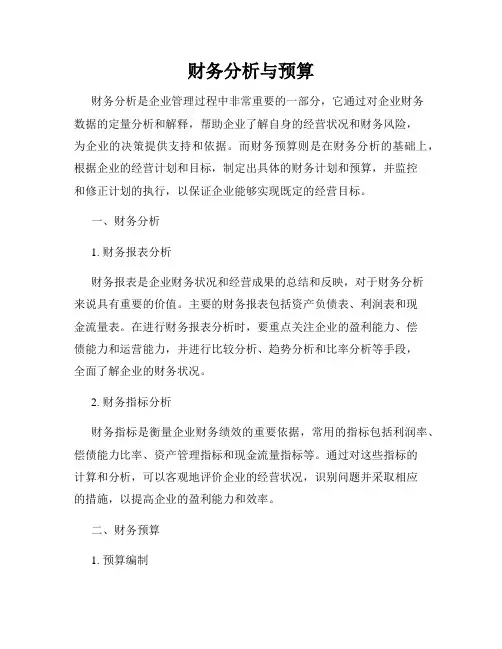 财务分析与预算

财务分析是企业管理过程中非常重要的一部分，它通过对企业财务数据的定量分析和解释，帮助企业了解自身的经营状况和财务风险，为企业的决策提供支持和依据。而财务预算则是在财务分析的基础上，根据企业的经营计划和目标，制定出具体的财务计划和预算，并监控和修正计划的执行，以保证企业能够实现既定的经营目标。

一、财务分析

1. 财务报表分析

财务报表是企业财务状况和经营成果的总结和反映，对于财务分析来说具有重要的价值。主要的财务报表包括资产负债表、利润表和现金流量表。在进行财务报表分析时，要重点关注企业的盈利能力、偿债能力和运营能力，并进行比较分析、趋势分析和比率分析等手段，全面了解企业的财务状况。

2. 财务指标分析

财务指标是衡量企业财务绩效的重要依据，常用的指标包括利润率、偿债能力比率、资产管理指标和现金流量指标等。通过对这些指标的计算和分析，可以客观地评价企业的经营状况，识别问题并采取相应的措施，以提高企业的盈利能力和效率。

二、财务预算

1. 预算编制